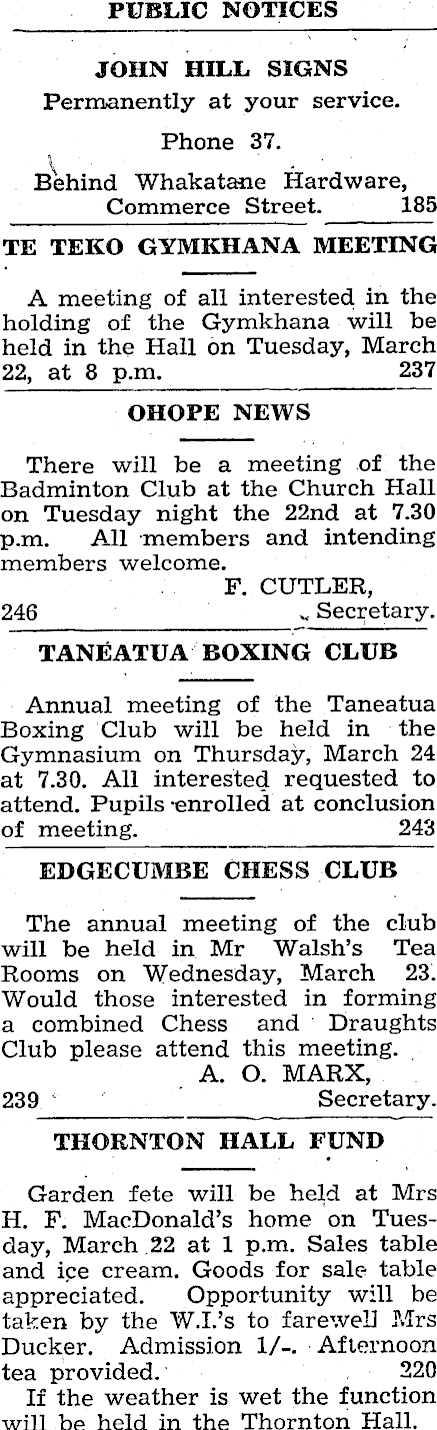 PUBLIC NOTICES

JOHN HILL SIGNS
Permanently at your service.
Phone 37.
Behind Whakatane Hardware,
Commerce Street. 185

TE TEKO GYMKHANA MEETING

A meeting of all interested in the holding of the Gymkhana will be held in the Hall on Tuesday, March 22, at 8 p.m. 237

OHOPE NEWS

There will be a meeting of the Badminton Club at the Church Hall on Tuesday night the 22nd at 7.30 p.m. All members and intending members welcome.
F. CUTLER,
246 Secretary.

TANEATUA BOXING CLUB

Annual meeting of the Taneatua Boxing Club will be held in the Gymnasium on Thursday, March 24 at 7.30. All interested requested to attend. Pupils enrolled at conclusion of meeting. 243

EDGECUMBE CHESS CLUB

The annual meeting of the club will be held in Mr Walsh's Tea Rooms on Wednesday, March 23. Would those interested in forming a combined Chess and Draughts Club please attend this meeting.
A. O. MARX,
239 Secretary.

THORNTON HALL FUND

Garden fete will be held at Mrs H. F. MacDonald's home on Tuesday, March 22 at 1 p.m. Sales table and ice cream. Goods for sale table appreciated. Opportunity will be taken by the W.I.'s to farewell Mrs Ducker. Admission 1/-. Afternoon tea provided. 220

If the weather is wet the function will be held in the Thornton Hall.